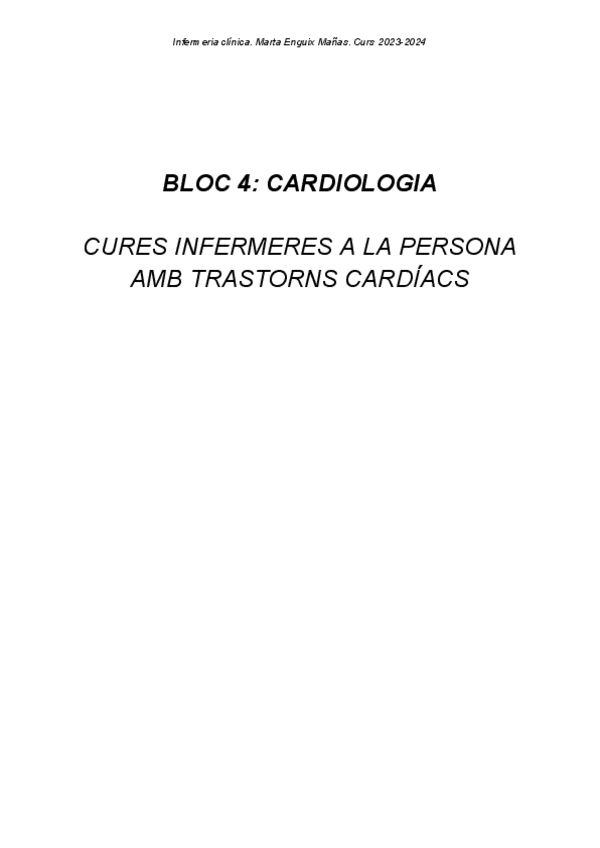 Infermeria clínica. Marta Enguix Mañas. Curs 2023-2024

BLOC 4: CARDIOLOGIA

CURES INFERMERES A LA PERSONA AMB TRASTORNS CARDÍACS